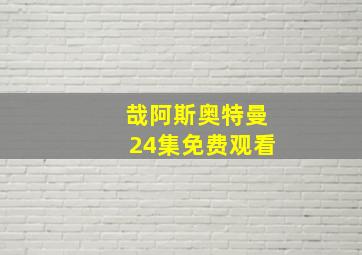 哉阿斯奥特曼
24集免费观看